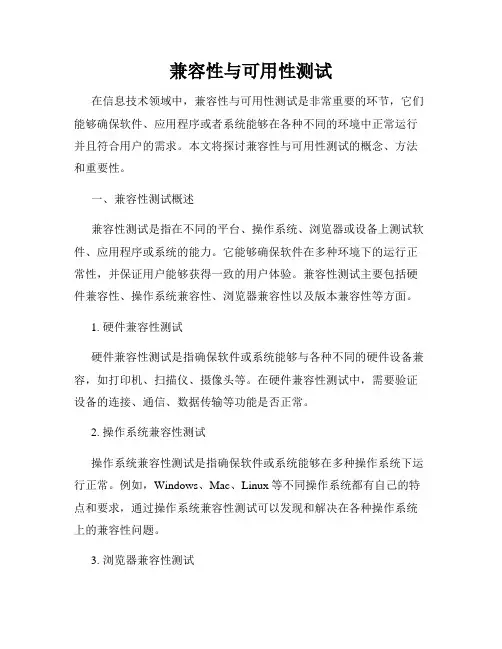 兼容性与可用性测试

在信息技术领域中，兼容性与可用性测试是非常重要的环节，它们能够确保软件、应用程序或者系统能够在各种不同的环境中正常运行并且符合用户的需求。本文将探讨兼容性与可用性测试的概念、方法和重要性。

一、兼容性测试概述

兼容性测试是指在不同的平台、操作系统、浏览器或设备上测试软件、应用程序或系统的能力。它能够确保软件在多种环境下的运行正常性，并保证用户能够获得一致的用户体验。兼容性测试主要包括硬件兼容性、操作系统兼容性、浏览器兼容性以及版本兼容性等方面。

1. 硬件兼容性测试

硬件兼容性测试是指确保软件或系统能够与各种不同的硬件设备兼容，如打印机、扫描仪、摄像头等。在硬件兼容性测试中，需要验证设备的连接、通信、数据传输等功能是否正常。

2. 操作系统兼容性测试

操作系统兼容性测试是指确保软件或系统能够在多种操作系统下运行正常。例如，Windows、Mac、Linux 等不同操作系统都有自己的特点和要求，通过操作系统兼容性测试可以发现和解决在各种操作系统上的兼容性问题。

3. 浏览器兼容性测试